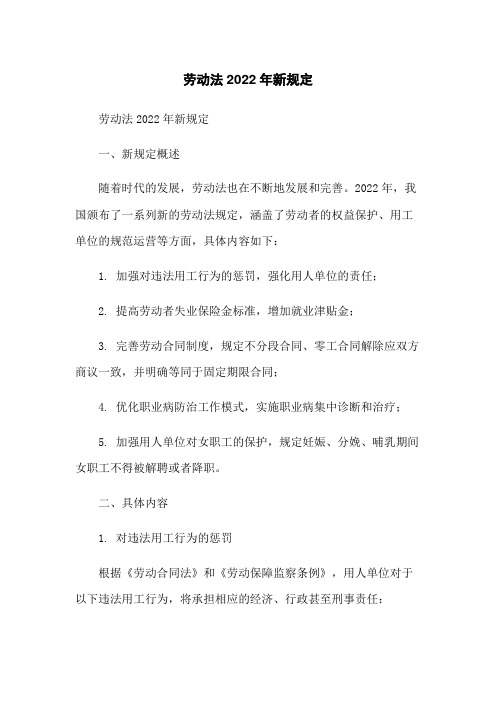 劳动法 2022 年新规定

劳动法 2022 年新规定

一、新规定概述

随着时代的发展，劳动法也在不断地发展和完善。2022 年，我国颁布了一系列新的劳动法规定，涵盖了劳动者的权益保护、用工单位的规范运营等方面，具体内容如下：

1. 加强对违法用工行为的惩罚，强化用人单位的责任；

2. 提高劳动者失业保险金标准，增加就业津贴金；

3. 完善劳动合同制度，规定不分段合同、零工合同解除应双方商议一致，并明确等同于固定期限合同；

4. 优化职业病防治工作模式，实施职业病集中诊断和治疗；

5. 加强用人单位对女职工的保护，规定妊娠、分娩、哺乳期间女职工不得被解聘或者降职。

二、具体内容

1. 对违法用工行为的惩罚

根据《劳动合同法》和《劳动保障监察条例》，用人单位对于以下违法用工行为，将承担相应的经济、行政甚至刑事责任：